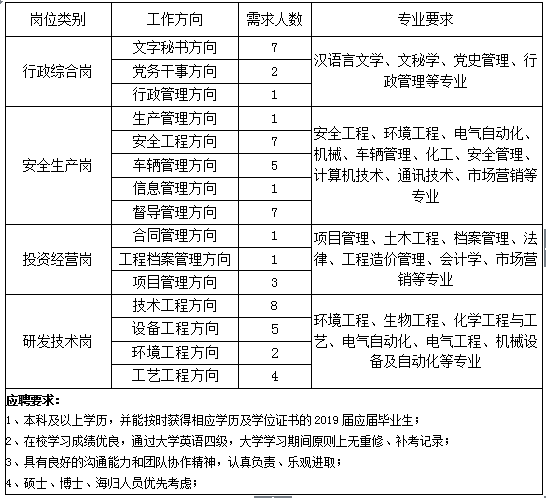 | 岗位类别 | 工作方向 | 需求人数 | 专业要求 |
|---|---|---|---|
| 行政综合岗 | 文字秘书方向 | 7 | 汉语言文学、文秘学、党史管理、行政管理等专业 |
| | 党务干事方向 | 2 | |
| | 行政管理方向 | 1 | |
| 安全生产岗 | 生产管理方向 | 1 | 安全工程、环境工程、电气自动化、机械、车辆管理、化工、安全管理、计算机技术、通讯技术、市场营销等专业 |
| | 安全工程方向 | 7 | |
| | 车辆管理方向 | 5 | |
| | 信息管理方向 | 1 | |
| | 督导管理方向 | 7 | |
| 投资经营岗 | 合同管理方向 | 1 | 项目管理、土木工程、档案管理、法律、工程造价管理、会计学、市场营销等专业 |
| | 工程档案管理方向 | 1 | |
| | 项目管理方向 | 3 | |
| 研发技术岗 | 技术工程方向 | 8 | 环境工程、生物工程、化学工程与工艺、电气自动化、电气工程、机械设备及自动化等专业 |
| | 设备工程方向 | 5 | |
| | 环境工程方向 | 2 | |
| | 工艺工程方向 | 4 | |

应聘要求：
1、本科及以上学历，并能按时获得相应学历及学位证书的 2019 届应届毕业生；
2、在校学习成绩优良，通过大学英语四级，大学学习期间原则上无重修、补考记录；
3、具有良好的沟通能力和团队协作精神，认真负责、乐观进取；
4、硕士、博士、海归人员优先考虑；